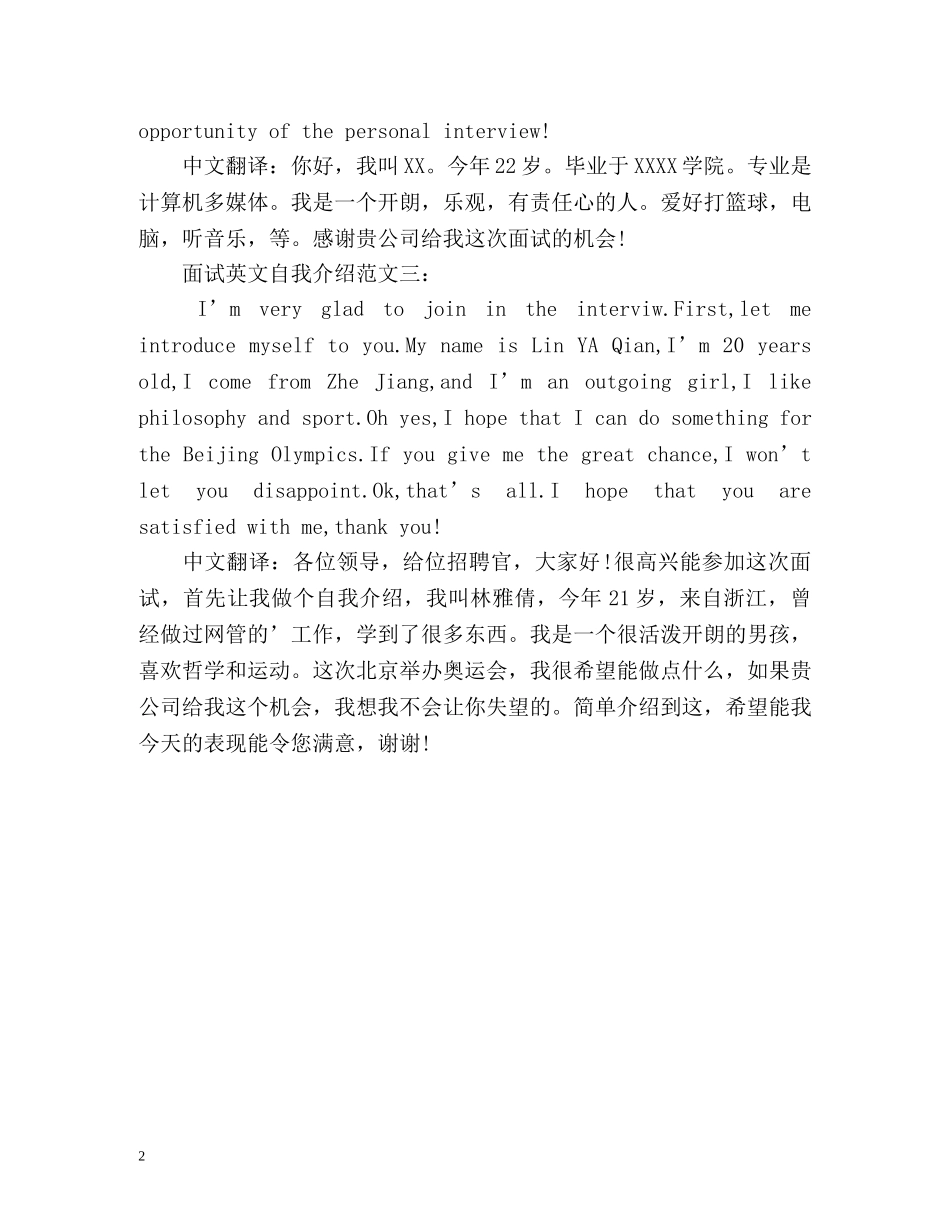 opportunity of the personal interview!

中文翻译：你好，我叫XX。今年22岁。毕业于XXXX学院。专业是计算机多媒体。我是一个开朗，乐观，有责任心的人。爱好打篮球，电脑，听音乐，等。感谢贵公司给我这次面试的机会!

面试英文自我介绍范文三：

I’m very glad to join in the interviw.First,let me introduce myself to you.My name is Lin YA Qian,I’m 20 years old,I come from Zhe Jiang,and I’m an outgoing girl,I like philosophy and sport.Oh yes,I hope that I can do something for the Beijing Olympics.If you give me the great chance,I won’t let you disappoint.Ok,that’s all.I hope that you are satisfied with me,thank you!

中文翻译：各位领导，给位招聘官，大家好!很高兴能参加这次面试，首先让我做个自我介绍，我叫林雅倩，今年21岁，来自浙江，曾经做过网管的’工作，学到了很多东西。我是一个很活泼开朗的男孩，喜欢哲学和运动。这次北京举办奥运会，我很希望能做点什么，如果贵公司给我这个机会，我想我不会让你失望的。简单介绍到这，希望能我今天的表现能令您满意，谢谢!

2